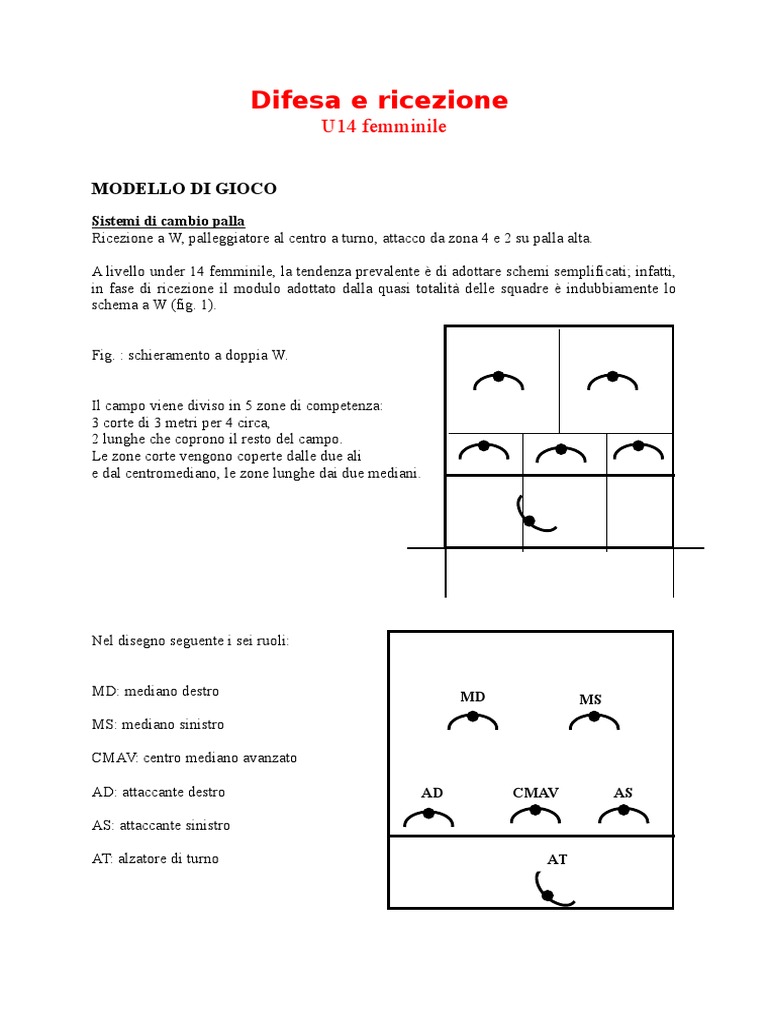 Difesa e ricezione
U14 femminile

MODELLO DI GIOCO

Sistemi di cambio palla
Ricezione a W, palleggiatore al centro a turno, attacco da zona 4 e 2 su palla alta.

A livello under 14 femminile, la tendenza prevalente è di adottare schemi semplificati; infatti, in fase di ricezione il modulo adottato dalla quasi totalità delle squadre è indubbiamente lo schema a W (fig. 1).

Fig. : schieramento a doppia W.

Il campo viene diviso in 5 zone di competenza:
3 corte di 3 metri per 4 circa,
2 lunghe che coprono il resto del campo.
Le zone corte vengono coperte dalle due ali
e dal centromediano, le zone lunghe dai due mediani.

Nel disegno seguente i sei ruoli:

MD: mediano destro

MS: mediano sinistro

CMAV: centro mediano avanzato

AD: attaccante destro

AS: attaccante sinistro

AT: alzatore di turno

MD
MS
AD
CMAV
AS
AT